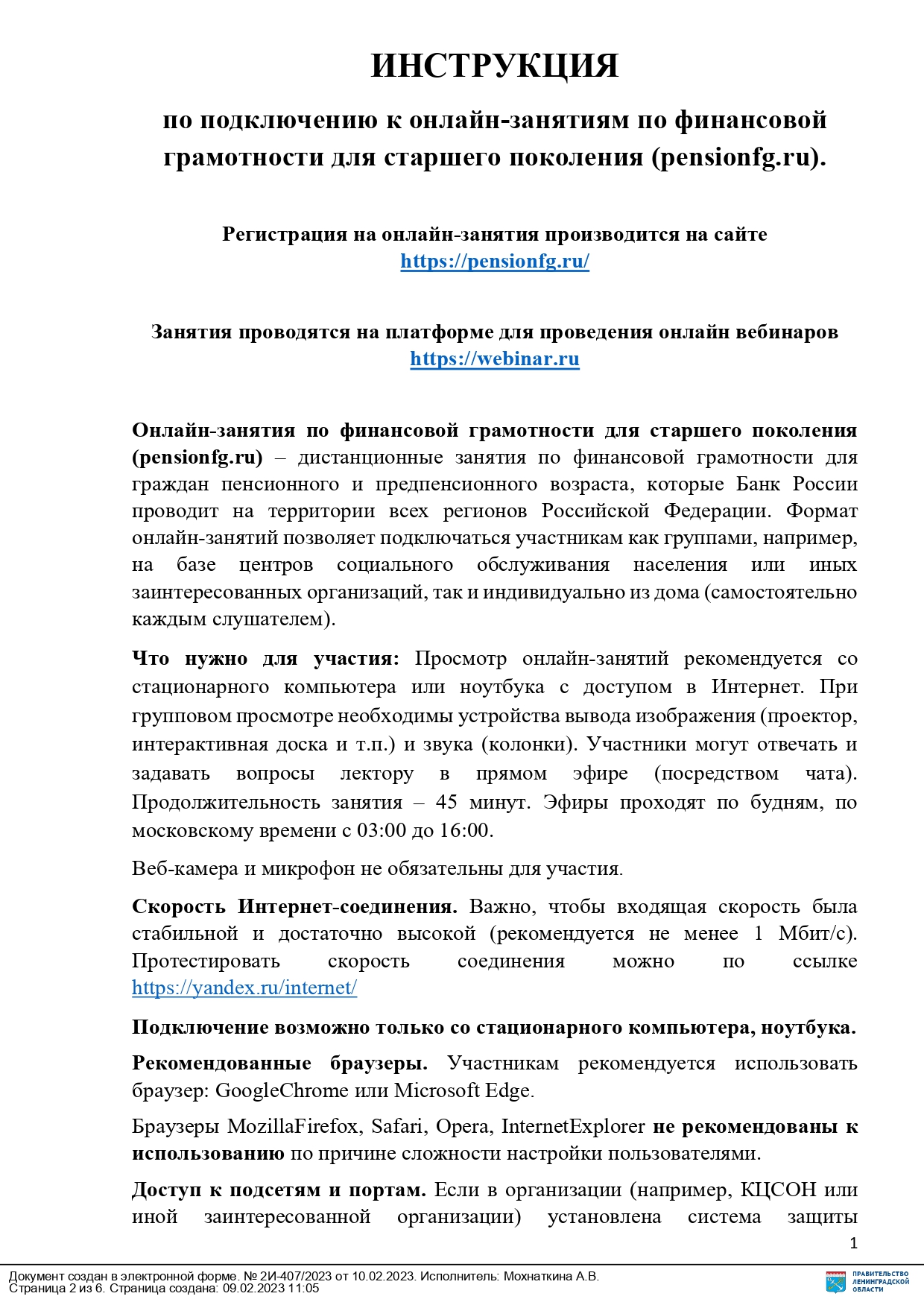 ИНСТРУКЦИЯ

по подключению к онлайн-занятиям по финансовой грамотности для старшего поколения (pensionfg.ru).

Регистрация на онлайн-занятия производится на сайте
https://pensionfg.ru/

Занятия проводятся на платформе для проведения онлайн вебинаров
https://webinar.ru

Онлайн-занятия по финансовой грамотности для старшего поколения (pensionfg.ru) – дистанционные занятия по финансовой грамотности для граждан пенсионного и предпенсионного возраста, которые Банк России проводит на территории всех регионов Российской Федерации. Формат онлайн-занятий позволяет подключаться участникам как группами, например, на базе центров социального обслуживания населения или иных заинтересованных организаций, так и индивидуально из дома (самостоятельно каждым слушателем).

Что нужно для участия: Просмотр онлайн-занятий рекомендуется со стационарного компьютера или ноутбука с доступом в Интернет. При групповом просмотре необходимы устройства вывода изображения (проектор, интерактивная доска и т.п.) и звука (колонки). Участники могут отвечать и задавать вопросы лектору в прямом эфире (посредством чата). Продолжительность занятия – 45 минут. Эфиры проходят по будням, по московскому времени с 03:00 до 16:00.

Веб-камера и микрофон не обязательны для участия.

Скорость Интернет-соединения. Важно, чтобы входящая скорость была стабильной и достаточно высокой (рекомендуется не менее 1 Мбит/с). Протестировать скорость соединения можно по ссылке https://yandex.ru/internet/

Подключение возможно только со стационарного компьютера, ноутбука.

Рекомендованные браузеры. Участникам рекомендуется использовать браузер: GoogleChrome или Microsoft Edge.

Браузеры MozillaFirefox, Safari, Opera, InternetExplorer не рекомендованы к использованию по причине сложности настройки пользователями.

Доступ к подсетям и портам. Если в организации (например, КЦСОН или иной заинтересованной организации) установлена система защиты

1

Документ создан в электронной форме. № 2И-407/2023 от 10.02.2023. Исполнитель: Мохнаткина А.В.
Страница 2 из 6. Страница создана: 09.02.2023 11:05

ПРАВИТЕЛЬСТВО ЛЕНИНГРАДСКОЙ ОБЛАСТИ